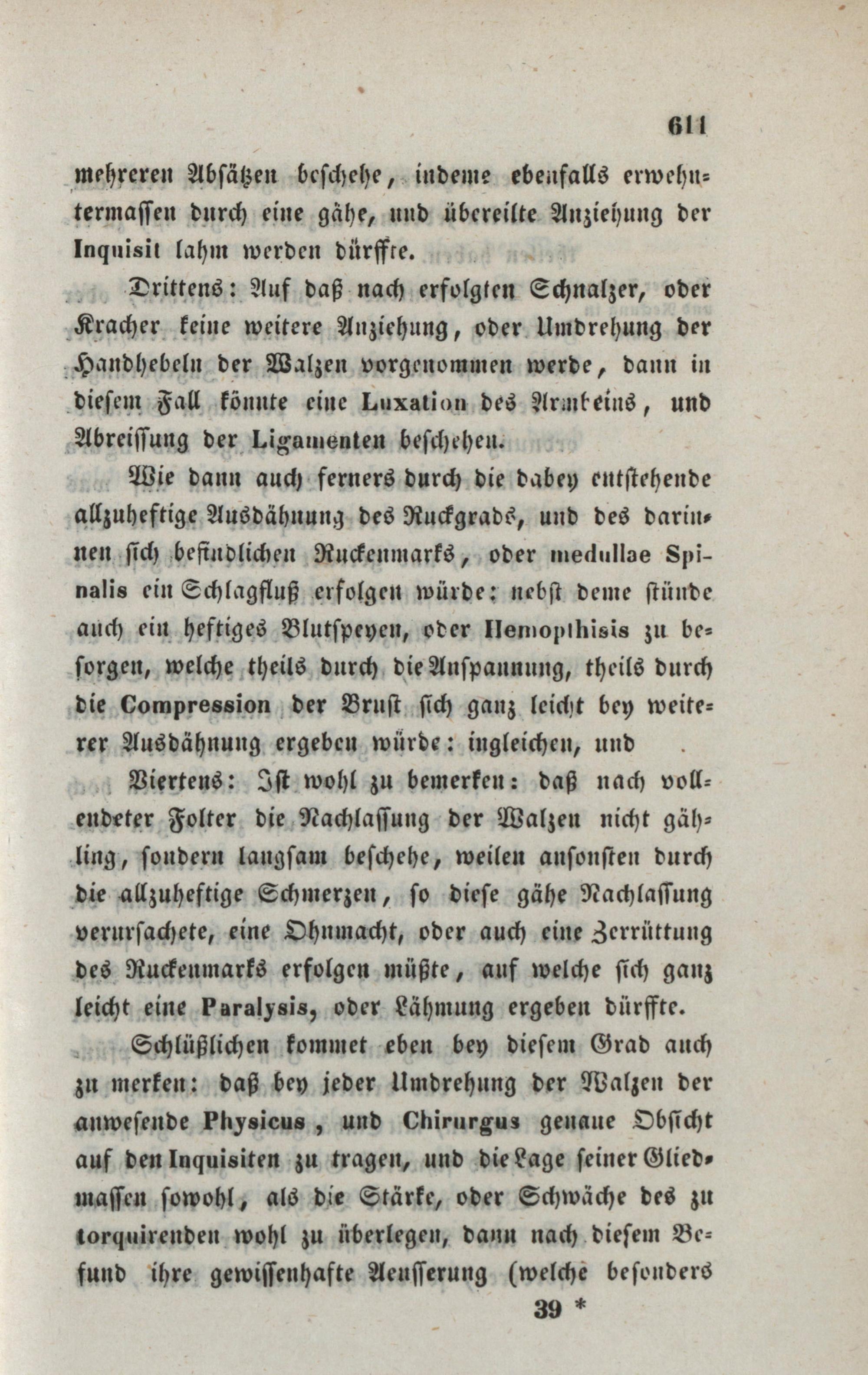 611

mehreren Absätzen beschehe, indeme ebenfalls erwehntermassen durch eine gähe, und übereilte Anziehung der Inquisit lahm werden dürffte.

Drittens: Auf daß nach erfolgten Schnalzer, oder Kracher keine weitere Anziehung, oder Umdrehung der Handhebeln der Walzen vorgenommen werde, dann in diesem Fall könnte eine Luxation des Armbeins, und Abreissung der Ligamenten beschehen.

Wie dann auch ferners durch die dabey entstehende allzuheftige Ausdähnung des Ruckgrads, und des darinnen sich befindlichen Ruckenmarks, oder medullae Spinalis ein Schlagfluß erfolgen würde: nebst deme stünde auch ein heftiges Blutspeyen, oder Hemopthisis zu besorgen, welche theils durch die Anspannung, theils durch die Compression der Brust sich ganz leicht bey weiterer Ausdähnung ergeben würde: ingleichen, und

Viertens: Ist wohl zu bemerken: daß nach vollendeter Folter die Nachlassung der Walzen nicht gähling, sondern langsam beschehe, weilen ansonsten durch die allzuheftige Schmerzen, so diese gähe Nachlassung verursachete, eine Ohnmacht, oder auch eine Zerrüttung des Ruckenmarks erfolgen müßte, auf welche sich ganz leicht eine Paralysis, oder Lähmung ergeben dürffte.

Schlüßlichen kommet eben bey diesem Grad auch zu merken: daß bey jeder Umdrehung der Walzen der anwesende Physicus, und Chirurgus genaue Obsicht auf den Inquisiten zu tragen, und die Lage seiner Gliedmassen sowohl, als die Stärke, oder Schwäche des zu torquirenden wohl zu überlegen, dann nach diesem Befund ihre gewissenhafte Aeusserung (welche besonders

39 *